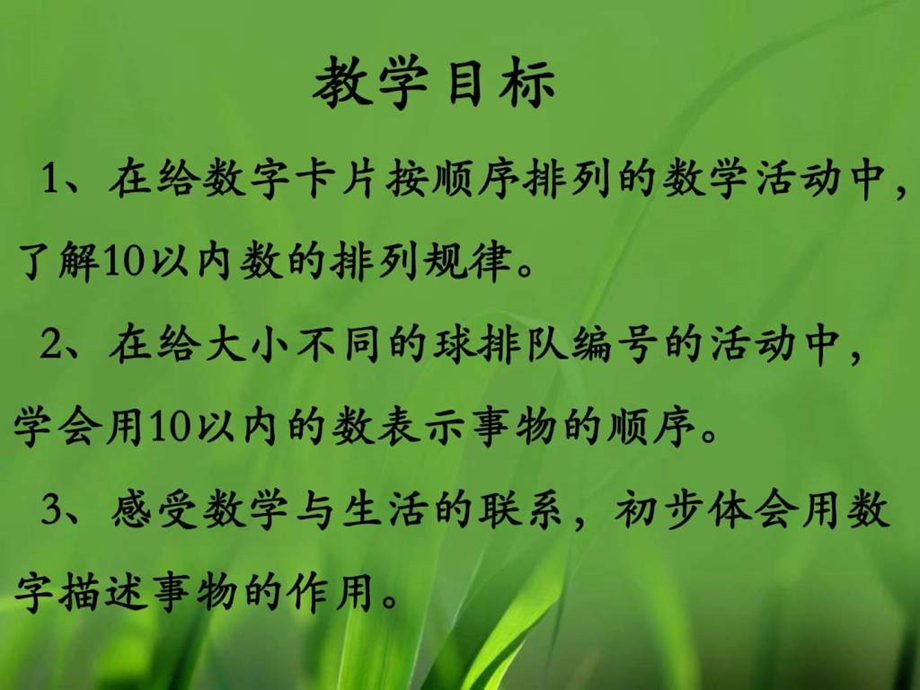 教学目标

1、在给数字卡片按顺序排列的数学活动中，了解10以内数的排列规律。

2、在给大小不同的球排队编号的活动中，学会用10以内的数表示事物的顺序。

3、感受数学与生活的联系，初步体会用数字描述事物的作用。